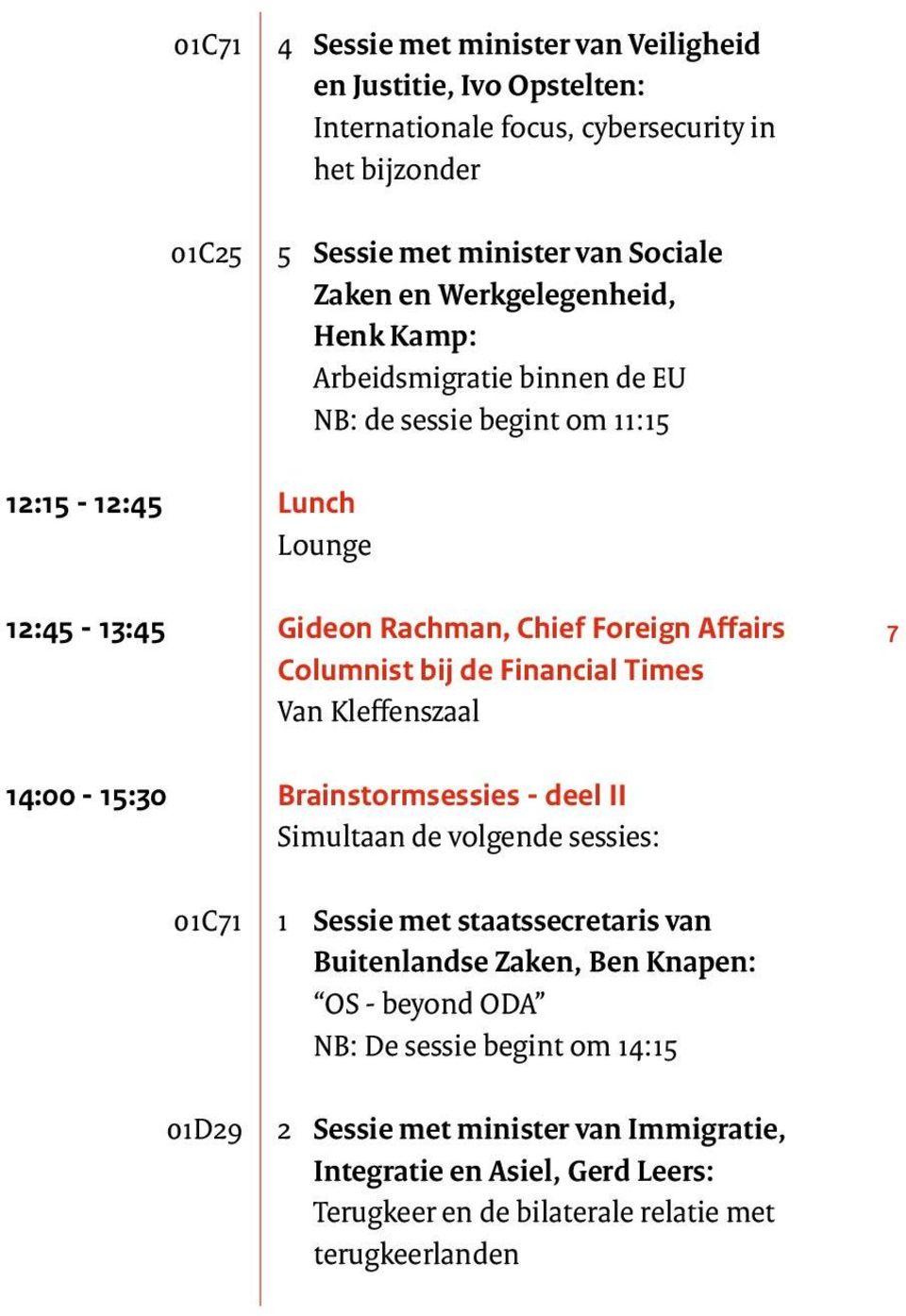 01C71 4 Sessie met minister van Veiligheid en Justitie, Ivo Opstelten:
Internationale focus, cybersecurity in het bijzonder

01C25 5 Sessie met minister van Sociale Zaken en Werkgelegenheid, Henk Kamp:
Arbeidsmigratie binnen de EU
NB: de sessie begint om 11:15

12:15 - 12:45 Lunch
Lounge

12:45 - 13:45 Gideon Rachman, Chief Foreign Affairs Columnist bij de Financial Times
Van Kleffenszaal

7

14:00 - 15:30 Brainstormsessies - deel II
Simultaan de volgende sessies:

01C71 1 Sessie met staatssecretaris van Buitenlandse Zaken, Ben Knapen:
“OS - beyond ODA”
NB: De sessie begint om 14:15

01D29 2 Sessie met minister van Immigratie, Integratie en Asiel, Gerd Leers:
Terugkeer en de bilaterale relatie met terugkeerlanden